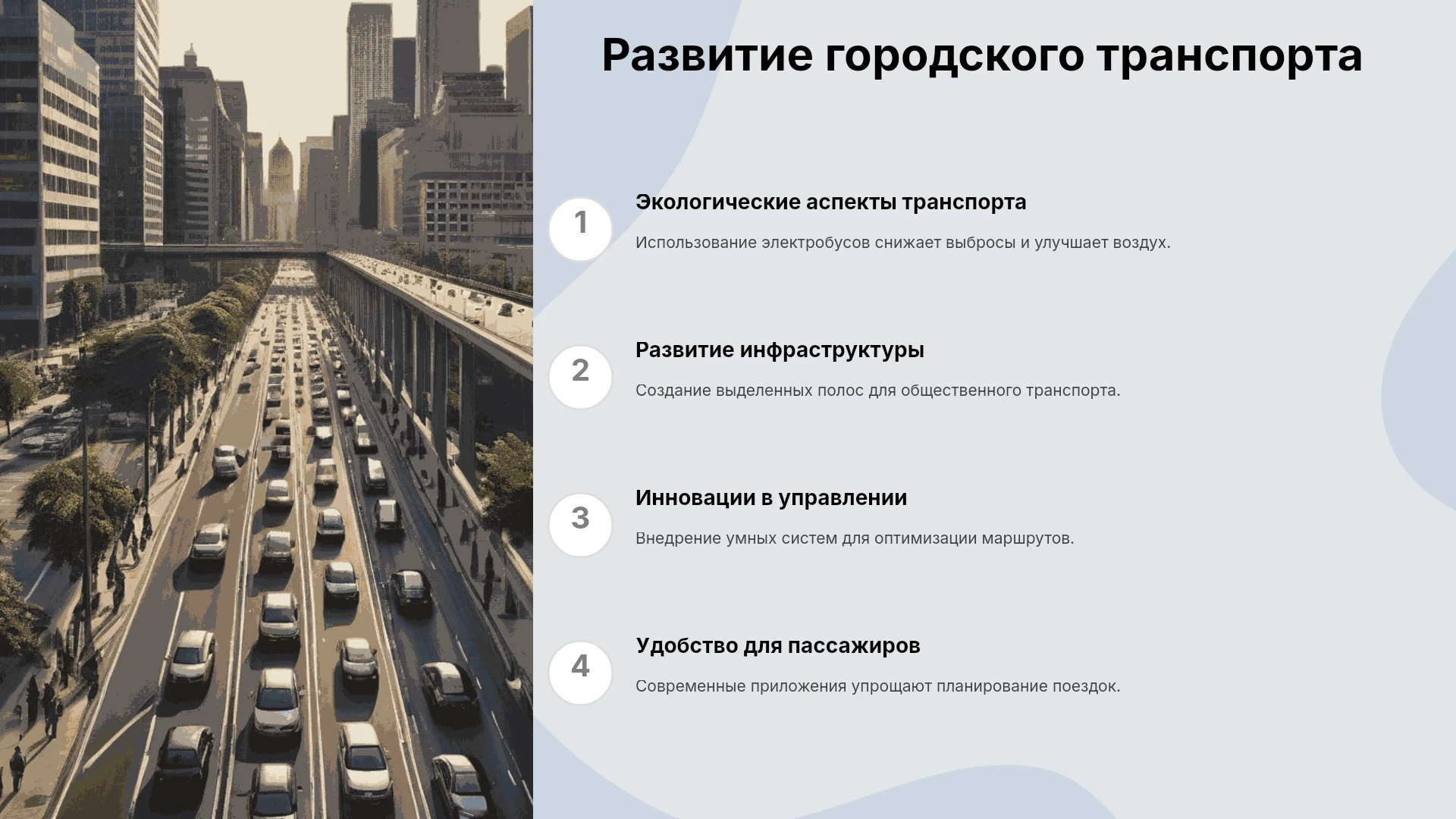 Развитие городского транспорта

1

Экологические аспекты транспорта

Использование электробусов снижает выбросы и улучшает воздух.

2

Развитие инфраструктуры

Создание выделенных полос для общественного транспорта.

3

Инновации в управлении

Внедрение умных систем для оптимизации маршрутов.

4

Удобство для пассажиров

Современные приложения упрощают планирование поездок.